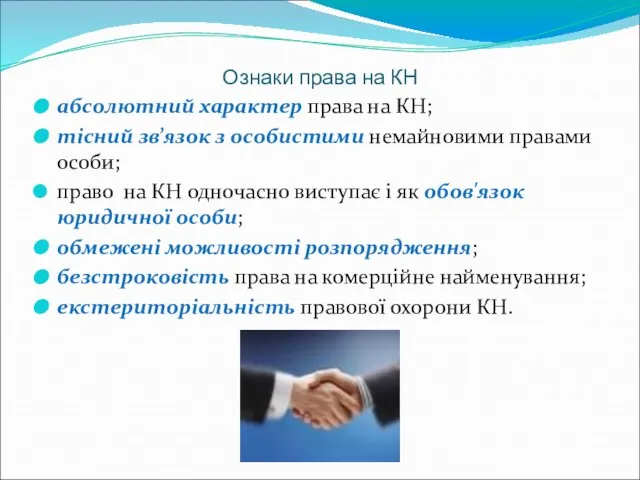 Ознаки права на КН

абсолютний характер права на КН;

тісний зв’язок з особистими немайновими правами особи;

право на КН одночасно виступає і як обов'язок юридичної особи;

обмежені можливості розпорядження;

безстроковість права на комерційне найменування;

екстериторіальність правової охорони КН.